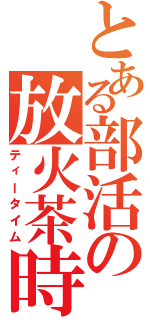 とある部活の
放火茶時
ティータイム